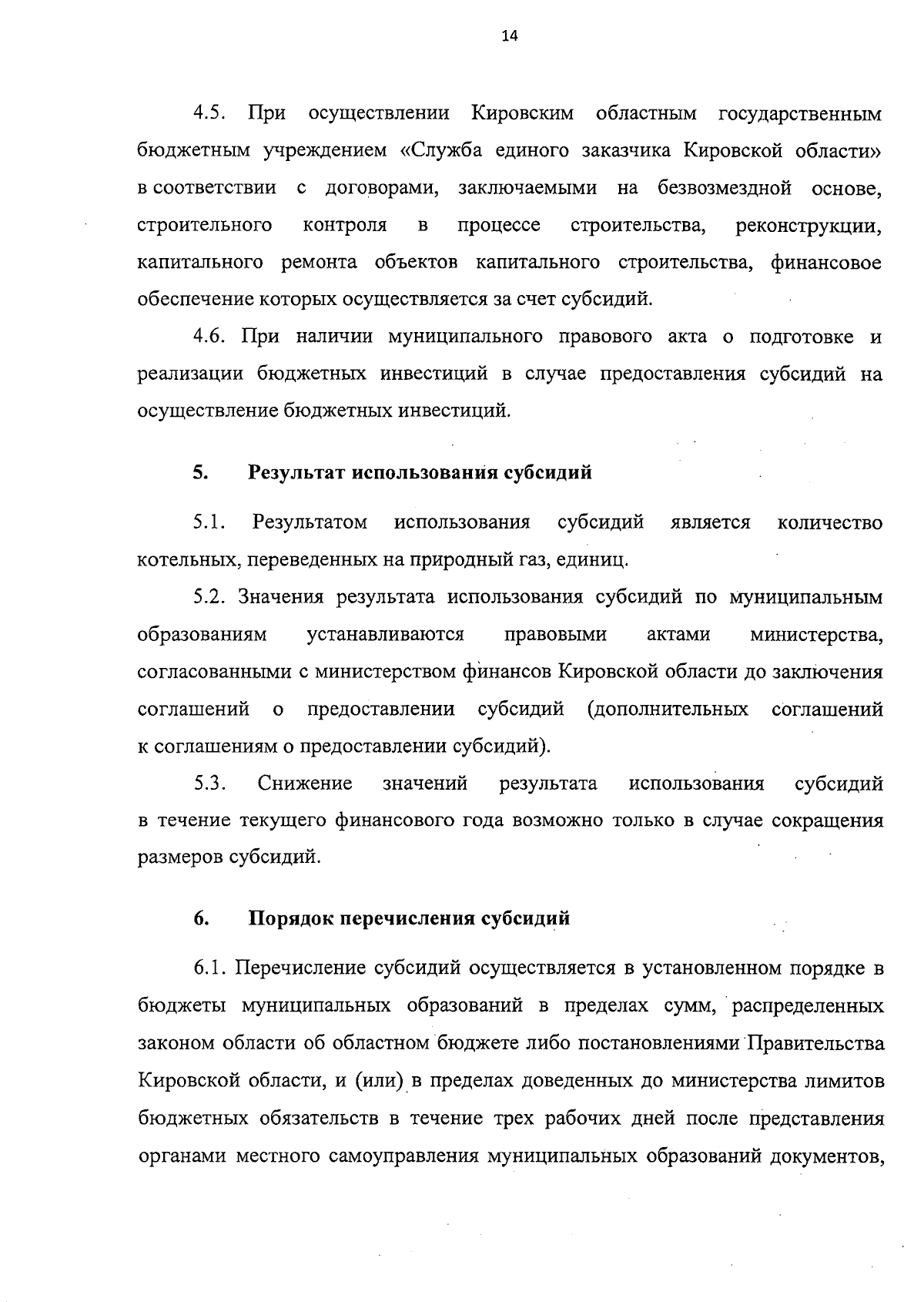 14

4.5. При осуществлении Кировским областным государственным бюджетным учреждением «Служба единого заказчика Кировской области» в соответствии с договорами, заключаемыми на безвозмездной основе, строительного контроля в процессе строительства, реконструкции, капитального ремонта объектов капитального строительства, финансовое обеспечение которых осуществляется за счет субсидий.

4.6. При наличии муниципального правового акта о подготовке и реализации бюджетных инвестиций в случае предоставления субсидий на осуществление бюджетных инвестиций.

5. Результат использования субсидий

5.1. Результатом использования субсидий является количество котельных, переведенных на природный газ, единиц.

5.2. Значения результата использования субсидий по муниципальным образованиям устанавливаются правовыми актами министерства, согласованными с министерством финансов Кировской области до заключения соглашений о предоставлении субсидий (дополнительных соглашений к соглашениям о предоставлении субсидий).

5.3. Снижение значений результата использования субсидий в течение текущего финансового года возможно только в случае сокращения размеров субсидий.

6. Порядок перечисления субсидий

6.1. Перечисление субсидий осуществляется в установленном порядке в бюджеты муниципальных образований в пределах сумм, распределенных законом области об областном бюджете либо постановлениями Правительства Кировской области, и (или) в пределах доведенных до министерства лимитов бюджетных обязательств в течение трех рабочих дней после представления органами местного самоуправления муниципальных образований документов,